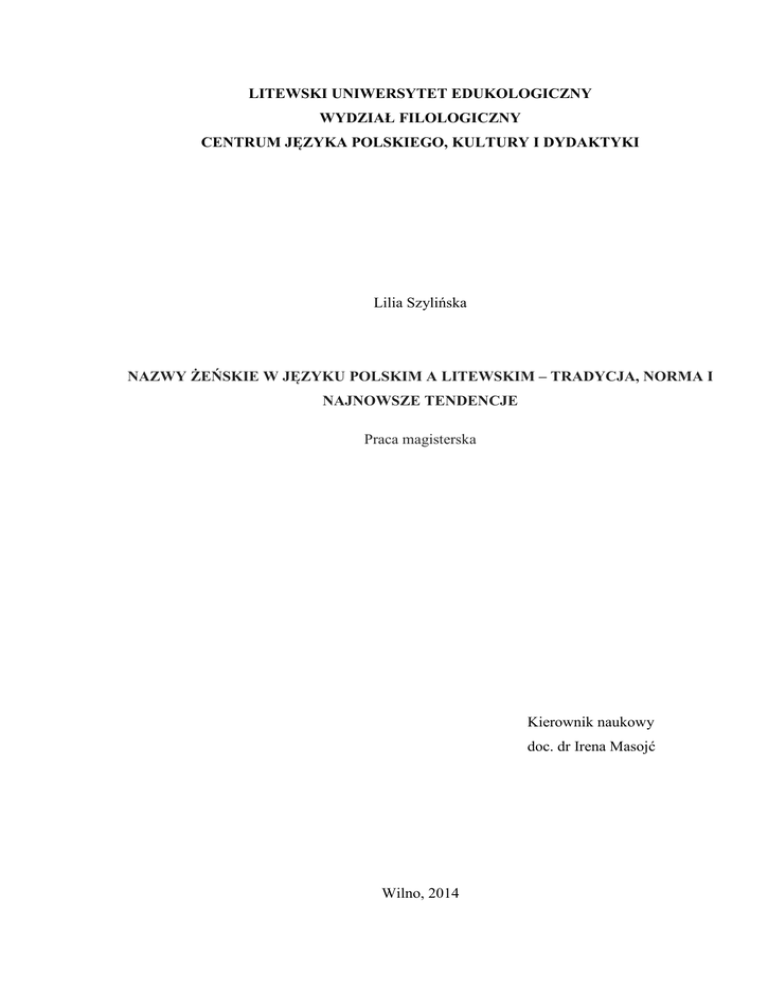 LITEWSKI UNIWERSYTET EDUKOLOGICZNY
WYDZIAŁ FILOLOGICZNY
CENTRUM JĘZYKA POLSKIEGO, KULTURY I DYDAKTYKI

Lilia Szylińska

NAZWY ŻEŃSKIE W JĘZYKU POLSKIM A LITEWSKIM – TRADYCJA, NORMA I NAJNOWSZE TENDENCJE

Praca magisterska

Kierownik naukowy
doc. dr Irena Masojć

Wilno, 2014